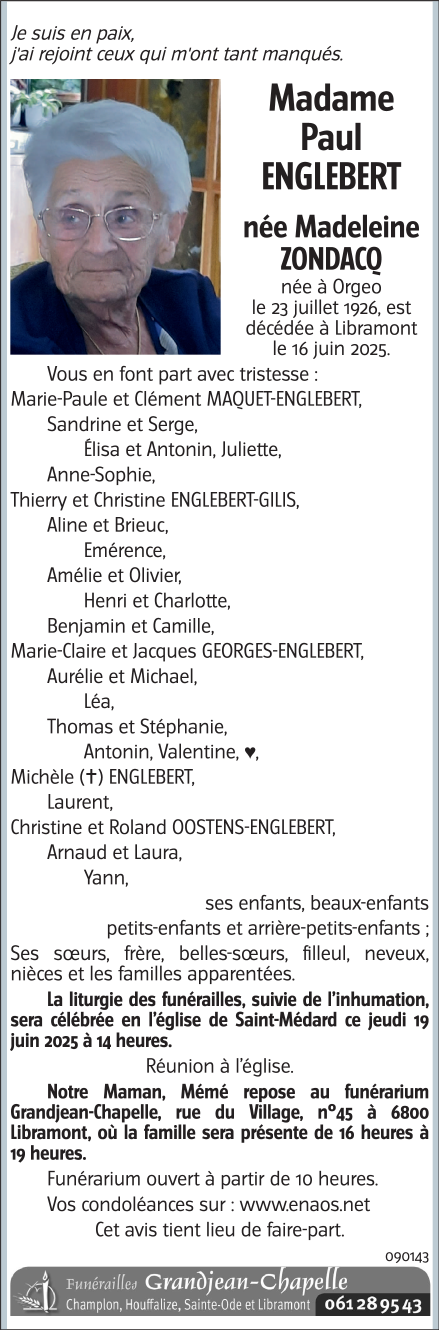 Je suis en paix,
j'ai rejoint ceux qui m'ont tant manqués.

Madame
Paul
ENGLEBERT

née Madeleine
ZONDACQ

née à Orgeo le 23 juillet 1926, est décédée à Libramont le 16 juin 2025.

Vous en font part avec tristesse :
Marie-Paule et Clément MAQUET-ENGLEBERT,
Sandrine et Serge,
Élisa et Antonin, Juliette,
Anne-Sophie,
Thierry et Christine ENGLEBERT-GILIS,
Aline et Brieuc,
Emérence,
Amélie et Olivier,
Henri et Charlotte,
Benjamin et Camille,
Marie-Claire et Jacques GEORGES-ENGLEBERT,
Aurélie et Michael,
Léa,
Thomas et Stéphanie,
Antonin, Valentine, ♥,
Michèle (✝) ENGLEBERT,
Laurent,
Christine et Roland OOSTENS-ENGLEBERT,
Arnaud et Laura,
Yann,
ses enfants, beaux-enfants
petits-enfants et arrière-petits-enfants ;
Ses sœurs, frère, belles-sœurs, filleul, neveux, nièces et les familles apparentées.

La liturgie des funérailles, suivie de l'inhumation, sera célébrée en l'église de Saint-Médard ce jeudi 19 juin 2025 à 14 heures.

Réunion à l'église.

Notre Maman, Mémé repose au funérarium Grandjean-Chapelle, rue du Village, n°45 à 6800 Libramont, où la famille sera présente de 16 heures à 19 heures.

Funérarium ouvert à partir de 10 heures.
Vos condoléances sur : www.enaos.net
Cet avis tient lieu de faire-part.

090143

Funérailles Grandjean-Chapelle
Champlon, Houffalize, Sainte-Ode et Libramont 061 28 95 43